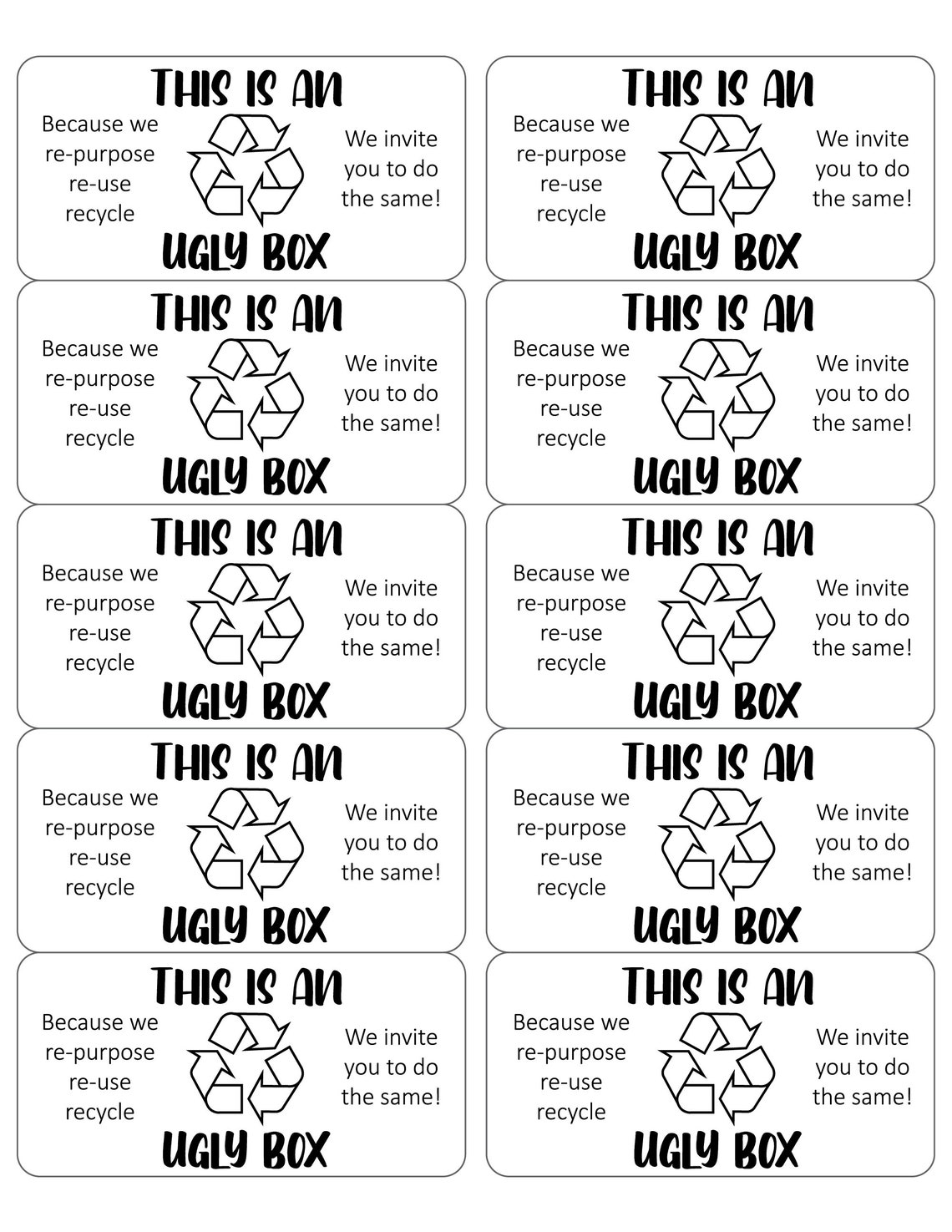 THIS IS AN
Because we re-purpose re-use recycle
We invite you to do the same!
UGLY BOX

THIS IS AN
Because we re-purpose re-use recycle
We invite you to do the same!
UGLY BOX

THIS IS AN
Because we re-purpose re-use recycle
We invite you to do the same!
UGLY BOX

THIS IS AN
Because we re-purpose re-use recycle
We invite you to do the same!
UGLY BOX

THIS IS AN
Because we re-purpose re-use recycle
We invite you to do the same!
UGLY BOX

THIS IS AN
Because we re-purpose re-use recycle
We invite you to do the same!
UGLY BOX

THIS IS AN
Because we re-purpose re-use recycle
We invite you to do the same!
UGLY BOX

THIS IS AN
Because we re-purpose re-use recycle
We invite you to do the same!
UGLY BOX

THIS IS AN
Because we re-purpose re-use recycle
We invite you to do the same!
UGLY BOX

THIS IS AN
Because we re-purpose re-use recycle
We invite you to do the same!
UGLY BOX